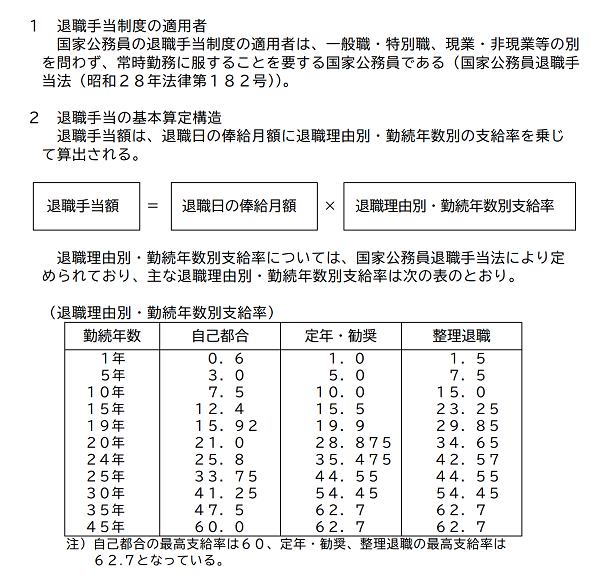 1　退職手当制度の適用者

国家公務員の退職手当制度の適用者は、一般職・特別職、現業・非現業等の別を問わず、常時勤務に服することを要する国家公務員である（国家公務員退職手当法（昭和２８年法律第１８２号））。

2　退職手当の基本算定構造

退職手当額は、退職日の俸給月額に退職理由別・勤続年数別の支給率を乗じて算出される。

退職手当額　＝　退職日の俸給月額　×　退職理由別・勤続年数別支給率

退職理由別・勤続年数別支給率については、国家公務員退職手当法により定められており、主な退職理由別・勤続年数別支給率は次の表のとおり。

（退職理由別・勤続年数別支給率）

| 勤続年数 | 自己都合 | 定年・勧奨 | 整理退職 |
|---|---|---|---|
| 1年 | ０．６ | １．０ | １．５ |
| 5年 | ３．０ | ５．０ | ７．５ |
| １０年 | ７．５ | １０．０ | １５．０ |
| １５年 | １２．４ | １５．５ | ２３．２５ |
| １９年 | １５．９２ | １９．９ | ２９．８５ |
| ２０年 | ２１．０ | ２８．８７５ | ３４．６５ |
| ２４年 | ２５．８ | ３５．４７５ | ４２．５７ |
| ２５年 | ３３．７５ | ４４．５５ | ４４．５５ |
| ３０年 | ４１．２５ | ５４．４５ | ５４．４５ |
| ３５年 | ４７．５ | ６２．７ | ６２．７ |
| ４５年 | ６０．０ | ６２．７ | ６２．７ |

注）自己都合の最高支給率は６０、定年・勧奨、整理退職の最高支給率は６２.７となっている。